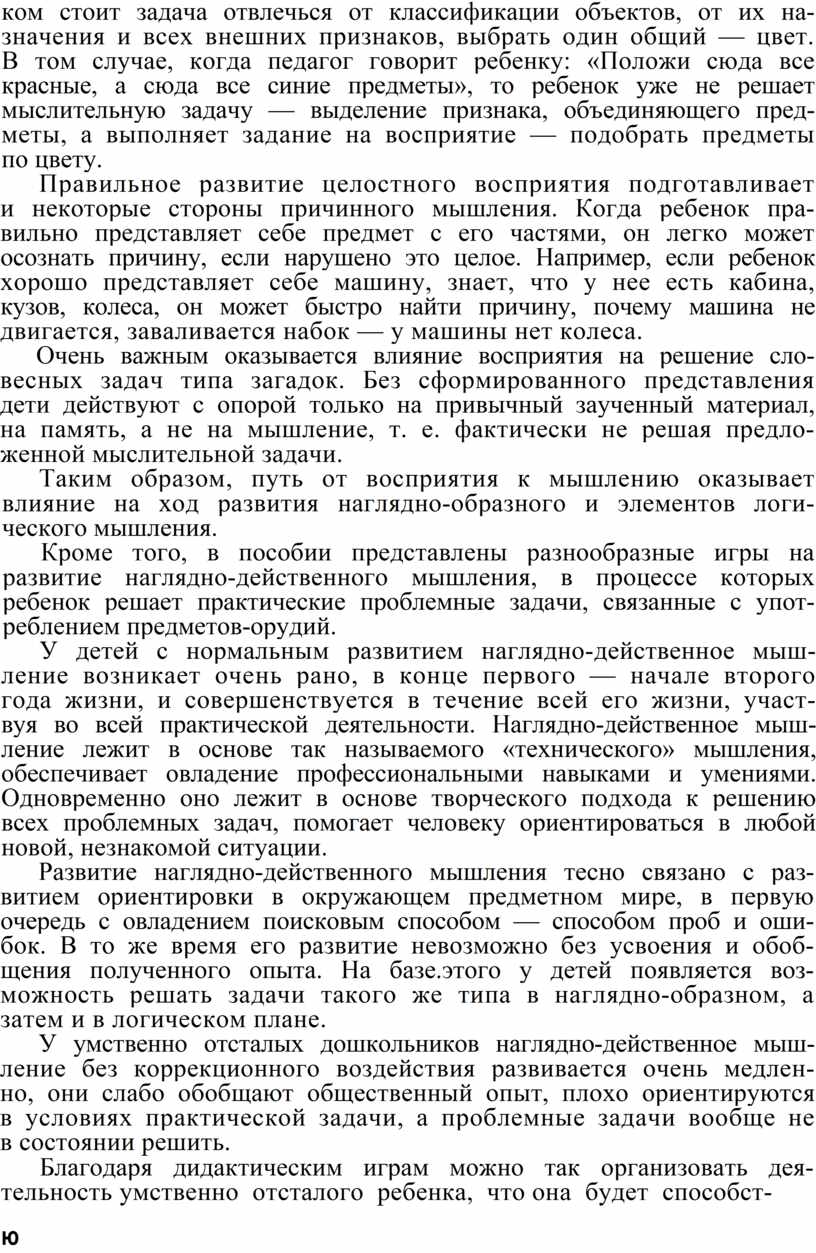 ком стоит задача отвлечься от классификации объектов, от их назначения и всех внешних признаков, выбрать один общий — цвет. В том случае, когда педагог говорит ребенку: «Положи сюда все красные, а сюда все синие предметы», то ребенок уже не решает мыслительную задачу — выделение признака, объединяющего предметы, а выполняет задание на восприятие — подобрать предметы по цвету.

Правильное развитие целостного восприятия подготавливает и некоторые стороны причинного мышления. Когда ребенок правильно представляет себе предмет с его частями, он легко может осознать причину, если нарушено это целое. Например, если ребенок хорошо представляет себе машину, знает, что у нее есть кабина, кузов, колеса, он может быстро найти причину, почему машина не двигается, заваливается набок — у машины нет колеса.

Очень важным оказывается влияние восприятия на решение словесных задач типа загадок. Без сформированного представления дети действуют с опорой только на привычный заученный материал, на память, а не на мышление, т. е. фактически не решая предложенной мыслительной задачи.

Таким образом, путь от восприятия к мышлению оказывает влияние на ход развития наглядно-образного и элементов логического мышления.

Кроме того, в пособии представлены разнообразные игры на развитие наглядно-действенного мышления, в процессе которых ребенок решает практические проблемные задачи, связанные с употреблением предметов-орудий.

У детей с нормальным развитием наглядно-действенное мышление возникает очень рано, в конце первого — начале второго года жизни, и совершенствуется в течение всей его жизни, участвуя во всей практической деятельности. Наглядно-действенное мышление лежит в основе так называемого «технического» мышления, обеспечивает овладение профессиональными навыками и умениями. Одновременно оно лежит в основе творческого подхода к решению всех проблемных задач, помогает человеку ориентироваться в любой новой, незнакомой ситуации.

Развитие наглядно-действенного мышления тесно связано с развитием ориентировки в окружающем предметном мире, в первую очередь с овладением поисковым способом — способом проб и ошибок. В то же время его развитие невозможно без усвоения и обобщения полученного опыта. На базе.этого у детей появляется возможность решать задачи такого же типа в наглядно-образном, а затем и в логическом плане.

У умственно отсталых дошкольников наглядно-действенное мышление без коррекционного воздействия развивается очень медленно, они слабо обобщают общественный опыт, плохо ориентируются в условиях практической задачи, а проблемные задачи вообще не в состоянии решить.

Благодаря дидактическим играм можно так организовать деятельность умственно отсталого ребенка, что она будет способст-

ю